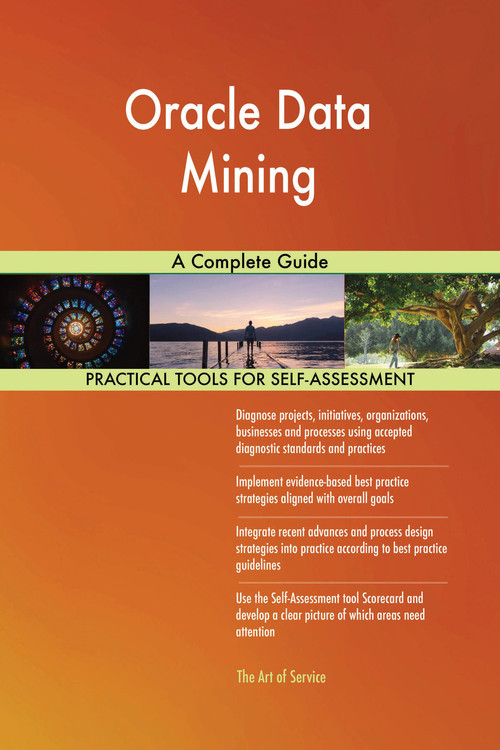 Oracle Data Mining

A Complete Guide

PRACTICAL TOOLS FOR SELF-ASSESSMENT

Diagnose projects, initiatives, organizations, businesses and processes using accepted diagnostic standards and practices

Implement evidence-based best practice strategies aligned with overall goals

Integrate recent advances and process design strategies into practice according to best practice guidelines

Use the Self-Assessment tool Scorecard and develop a clear picture of which areas need attention

The Art of Service